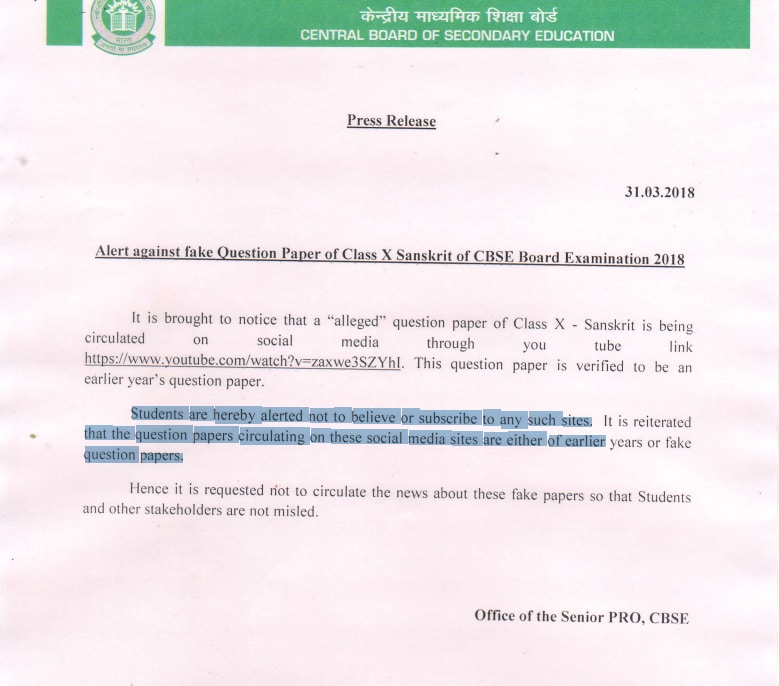 भारत

केन्द्रीय माध्यमिक शिक्षा बोर्ड
CENTRAL BOARD OF SECONDARY EDUCATION

Press Release

31.03.2018

Alert against fake Question Paper of Class X Sanskrit of CBSE Board Examination 2018

It is brought to notice that a "alleged" question paper of Class X - Sanskrit is being circulated on social media through you tube link https://www.youtube.com/watch?v=zaxwe3SZYhI. This question paper is verified to be an earlier year's question paper.

Students are hereby alerted not to believe or subscribe to any such sites. It is reiterated that the question papers circulating on these social media sites are either of earlier years or fake question papers.

Hence it is requested not to circulate the news about these fake papers so that Students and other stakeholders are not misled.

Office of the Senior PRO, CBSE